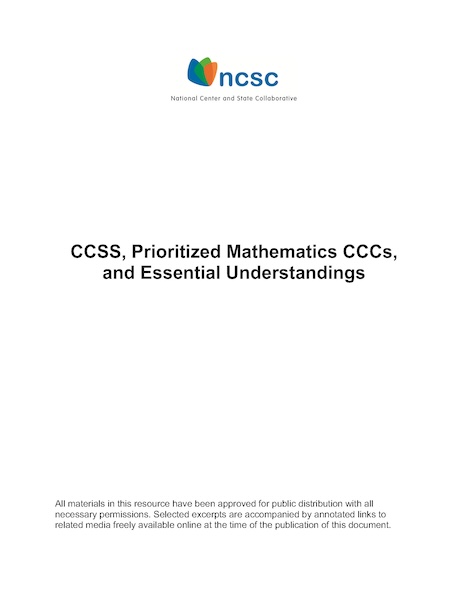 ncsc
National Center and State Collaborative

CCSS, Prioritized Mathematics CCCs, and Essential Understandings

All materials in this resource have been approved for public distribution with all necessary permissions. Selected excerpts are accompanied by annotated links to related media freely available online at the time of the publication of this document.